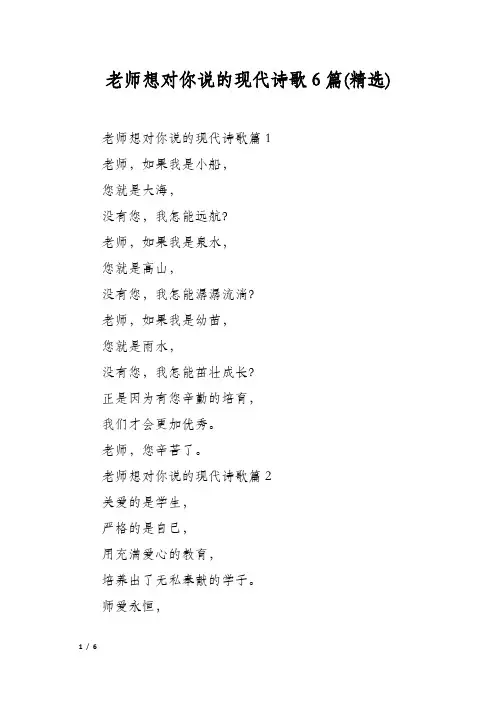 老师想对你说的现代诗歌6篇(精选)

老师想对你说的现代诗歌篇1
老师，如果我是小船，
您就是大海，
没有您，我怎能远航?
老师，如果我是泉水，
您就是高山，
没有您，我怎能潺潺流淌?
老师，如果我是幼苗，
您就是雨水，
没有您，我怎能茁壮成长?
正是因为有您辛勤的培育，
我们才会更加优秀。
老师，您辛苦了。
老师想对你说的现代诗歌篇2
关爱的是学生，
严格的是自己，
用充满爱心的教育，
培养出了无私奉献的学子。
师爱永恒，

1 / 6